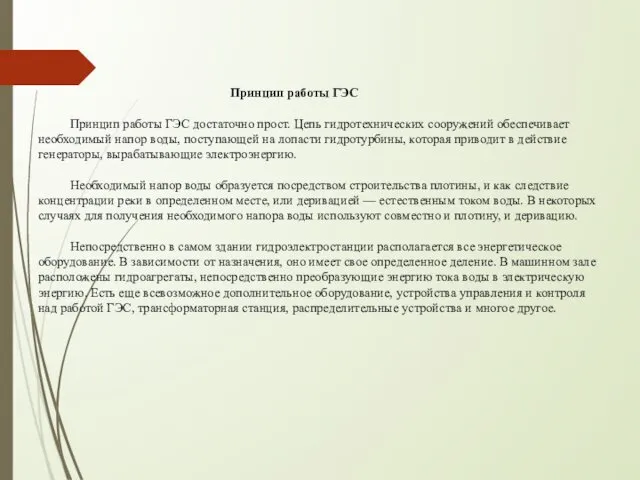 Принцип работы ГЭС

Принцип работы ГЭС достаточно прост. Цепь гидротехнических сооружений обеспечивает необходимый напор воды, поступающей на лопасти гидротурбины, которая приводит в действие генераторы, вырабатывающие электроэнергию.

Необходимый напор воды образуется посредством строительства плотины, и как следствие концентрации реки в определенном месте, или деривацией — естественным током воды. В некоторых случаях для получения необходимого напора воды используют совместно и плотину, и деривацию.

Непосредственно в самом здании гидроэлектростанции располагается все энергетическое оборудование. В зависимости от назначения, оно имеет свое определенное деление. В машинном зале расположены гидроагрегаты, непосредственно преобразующие энергию тока воды в электрическую энергию. Есть еще всевозможное дополнительное оборудование, устройства управления и контроля над работой ГЭС, трансформаторная станция, распределительные устройства и многое другое.